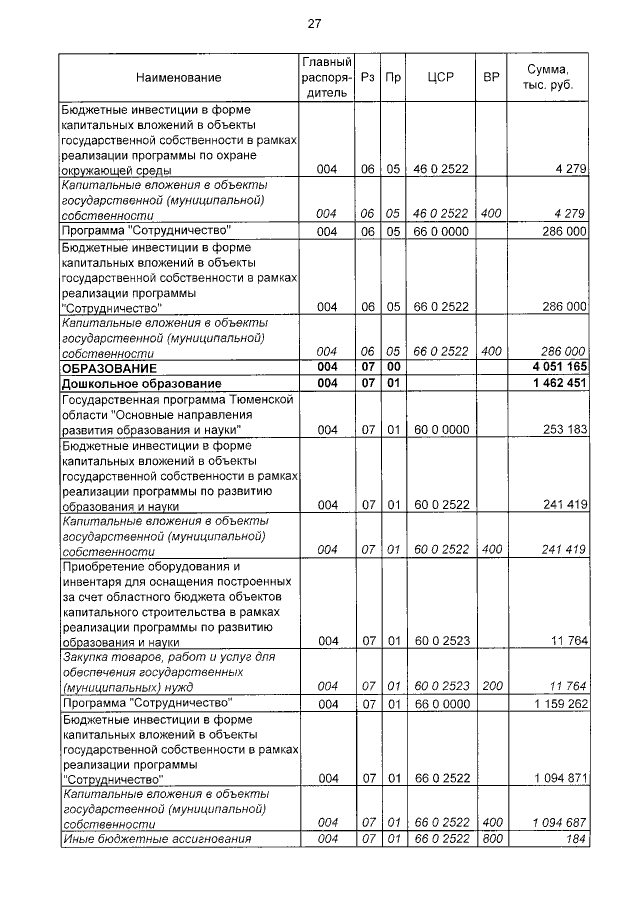 27

| Наименование | Главный распорядитель | Рз | Пр | ЦСР | ВР | Сумма, тыс. руб. |
|---|---|---|---|---|---|---|
| Бюджетные инвестиции в форме капитальных вложений в объекты государственной собственности в рамках реализации программы по охране окружающей среды | 004 | 06 | 05 | 46 0 2522 | | 4 279 |
| Капитальные вложения в объекты государственной (муниципальной) собственности | 004 | 06 | 05 | 46 0 2522 | 400 | 4 279 |
| Программа "Сотрудничество" | 004 | 06 | 05 | 66 0 0000 | | 286 000 |
| Бюджетные инвестиции в форме капитальных вложений в объекты государственной собственности в рамках реализации программы "Сотрудничество" | 004 | 06 | 05 | 66 0 2522 | | 286 000 |
| Капитальные вложения в объекты государственной (муниципальной) собственности | 004 | 06 | 05 | 66 0 2522 | 400 | 286 000 |
| ОБРАЗОВАНИЕ | 004 | 07 | 00 | | | 4 051 165 |
| Дошкольное образование | 004 | 07 | 01 | | | 1 462 451 |
| Государственная программа Тюменской области "Основные направления развития образования и науки" | 004 | 07 | 01 | 60 0 0000 | | 253 183 |
| Бюджетные инвестиции в форме капитальных вложений в объекты государственной собственности в рамках реализации программы по развитию образования и науки | 004 | 07 | 01 | 60 0 2522 | | 241 419 |
| Капитальные вложения в объекты государственной (муниципальной) собственности | 004 | 07 | 01 | 60 0 2522 | 400 | 241 419 |
| Приобретение оборудования и инвентаря для оснащения построенных за счет областного бюджета объектов капитального строительства в рамках реализации программы по развитию образования и науки | 004 | 07 | 01 | 60 0 2523 | | 11 764 |
| Закупка товаров, работ и услуг для обеспечения государственных (муниципальных) нужд | 004 | 07 | 01 | 60 0 2523 | 200 | 11 764 |
| Программа "Сотрудничество" | 004 | 07 | 01 | 66 0 0000 | | 1 159 262 |
| Бюджетные инвестиции в форме капитальных вложений в объекты государственной собственности в рамках реализации программы "Сотрудничество" | 004 | 07 | 01 | 66 0 2522 | | 1 094 871 |
| Капитальные вложения в объекты государственной (муниципальной) собственности | 004 | 07 | 01 | 66 0 2522 | 400 | 1 094 687 |
| Иные бюджетные ассигнования | 004 | 07 | 01 | 66 0 2522 | 800 | 184 |